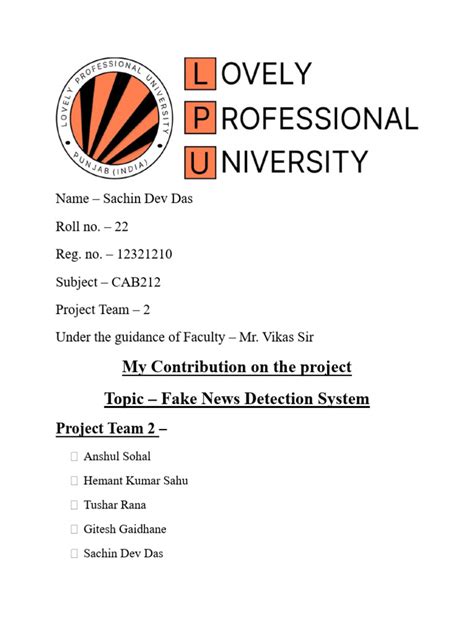 LOVELY PROFESSIONAL UNIVERSITY PUNJAB (INDIA)

LOVELY
PROFESSIONAL
UNIVERSITY

Name – Sachin Dev Das

Roll no. – 22

Reg. no. – 12321210

Subject – CAB212

Project Team – 2

Under the guidance of Faculty – Mr. Vikas Sir

My Contribution on the project

Topic – Fake News Detection System

Project Team 2 –

 Anshul Sohal
 Hemant Kumar Sahu
 Tushar Rana
 Gitesh Gaidhane
 Sachin Dev Das